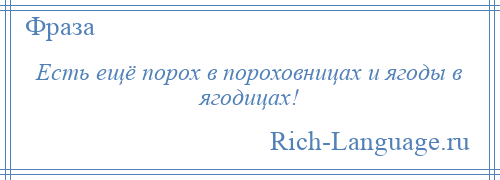 Фраза

Есть ещё порох в пороховницах и ягоды в ягодицах!

Rich-Language.ru